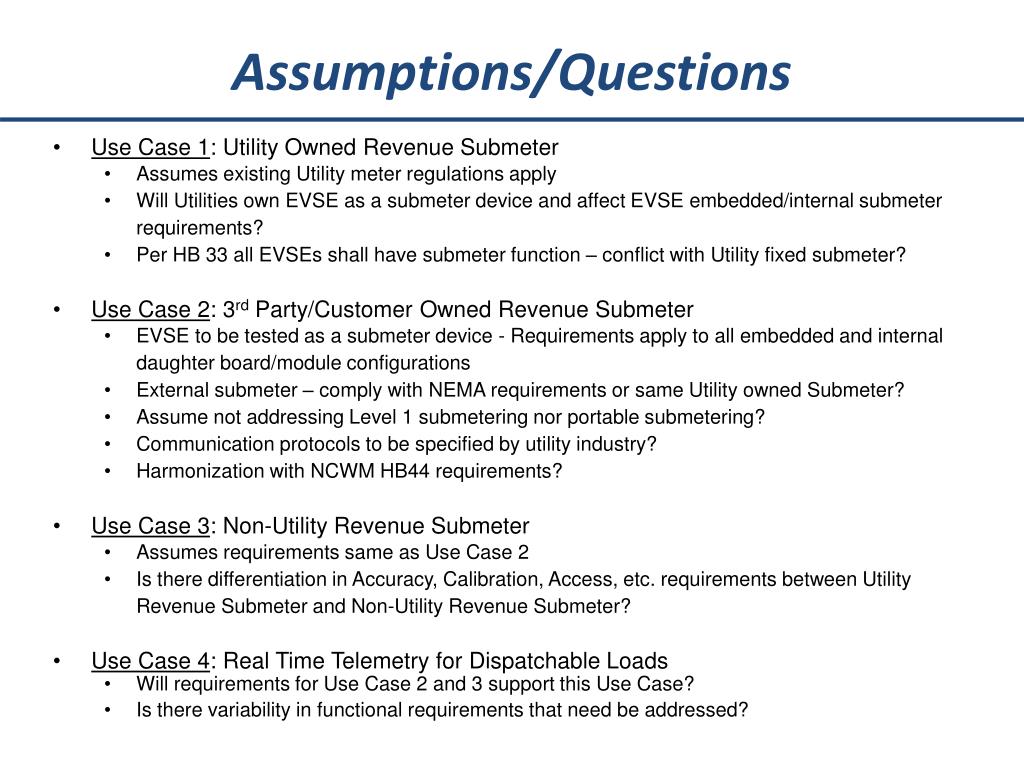 Assumptions/Questions

• Use Case 1: Utility Owned Revenue Submeter
  • Assumes existing Utility meter regulations apply
  • Will Utilities own EVSE as a submeter device and affect EVSE embedded/internal submeter requirements?
  • Per HB 33 all EVSEs shall have submeter function – conflict with Utility fixed submeter?

• Use Case 2: 3$^{rd}$ Party/Customer Owned Revenue Submeter
  • EVSE to be tested as a submeter device - Requirements apply to all embedded and internal daughter board/module configurations
  • External submeter – comply with NEMA requirements or same Utility owned Submeter?
  • Assume not addressing Level 1 submetering nor portable submetering?
  • Communication protocols to be specified by utility industry?
  • Harmonization with NCWM HB44 requirements?

• Use Case 3: Non-Utility Revenue Submeter
  • Assumes requirements same as Use Case 2
  • Is there differentiation in Accuracy, Calibration, Access, etc. requirements between Utility Revenue Submeter and Non-Utility Revenue Submeter?

• Use Case 4: Real Time Telemetry for Dispatchable Loads
  • Will requirements for Use Case 2 and 3 support this Use Case?
  • Is there variability in functional requirements that need be addressed?